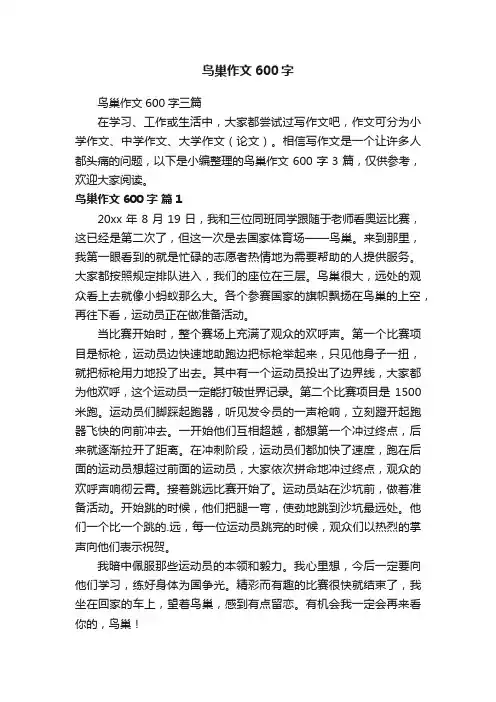 鸟巢作文 600 字

鸟巢作文 600 字三篇

在学习、工作或生活中，大家都尝试过写作文吧，作文可分为小学作文、中学作文、大学作文（论文）。相信写作文是一个让许多人都头痛的问题，以下是小编整理的鸟巢作文 600 字 3 篇，仅供参考，欢迎大家阅读。

鸟巢作文 600 字 篇 1

20xx 年 8 月 19 日，我和三位同班同学跟随于老师看奥运比赛，这已经是第二次了，但这一次是去国家体育场——鸟巢。来到那里，我第一眼看到的就是忙碌的志愿者热情地为需要帮助的人提供服务。大家都按照规定排队进入，我们的座位在三层。鸟巢很大，远处的观众看上去就像小蚂蚁那么大。各个参赛国家的旗帜飘扬在鸟巢的上空，再往下看，运动员正在做准备活动。

当比赛开始时，整个赛场上充满了观众的欢呼声。第一个比赛项目是标枪，运动员边快速地助跑边把标枪举起来，只见他身子一扭，就把标枪用力地投了出去。其中有一个运动员投出了边界线，大家都为他欢呼，这个运动员一定能打破世界记录。第二个比赛项目是 1500 米跑。运动员们脚踩起跑器，听见发令员的一声枪响，立刻蹬开起跑器飞快的向前冲去。一开始他们互相超越，都想第一个冲过终点，后来就逐渐拉开了距离。在冲刺阶段，运动员们都加快了速度，跑在后面的运动员想超过前面的运动员，大家依次拼命地冲过终点，观众的欢呼声响彻云霄。接着跳远比赛开始了。运动员站在沙坑前，做着准备活动。开始跳的时候，他们把腿一弯，使劲地跳到沙坑最远处。他们一个比一个跳的.远，每一位运动员跳完的时候，观众们以热烈的掌声向他们表示祝贺。

我暗中佩服那些运动员的本领和毅力。我心里想，今后一定要向他们学习，练好身体为国争光。精彩而有趣的比赛很快就结束了，我坐在回家的车上，望着鸟巢，感到有点留恋。有机会我一定会再来看你的，鸟巢！